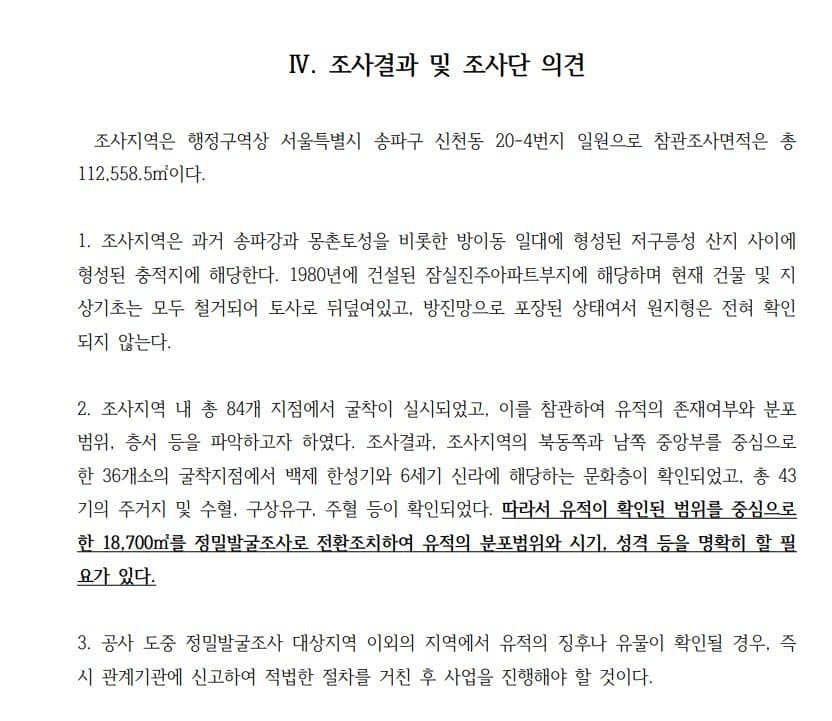 Ⅳ. 조사결과 및 조사단 의견

조사지역은 행정구역상 서울특별시 송파구 신천동 20-4번지 일원으로 참관조사면적은 총 112,558.5㎡이다.

1. 조사지역은 과거 송파강과 몽촌토성을 비롯한 방이동 일대에 형성된 저구릉성 산지 사이에 형성된 충적지에 해당한다. 1980년에 건설된 잠실진주아파트부지에 해당하며 현재 건물 및 지상기초는 모두 철거되어 토사로 뒤덮여있고, 방진망으로 포장된 상태여서 원지형은 전혀 확인되지 않는다.

2. 조사지역 내 총 84개 지점에서 굴착이 실시되었고, 이를 참관하여 유적의 존재여부와 분포범위, 층서 등을 파악하고자 하였다. 조사결과, 조사지역의 북동쪽과 남쪽 중앙부를 중심으로 한 36개소의 굴착지점에서 백제 한성기와 6세기 신라에 해당하는 문화층이 확인되었고, 총 43기의 주거지 및 수혈, 구상유구, 주혈 등이 확인되었다. 따라서 유적이 확인된 범위를 중심으로 한 18,700㎡를 정밀발굴조사로 전환조치하여 유적의 분포범위와 시기, 성격 등을 명확히 할 필요가 있다.

3. 공사 도중 정밀발굴조사 대상지역 이외의 지역에서 유적의 징후나 유물이 확인될 경우, 즉시 관계기관에 신고하여 적법한 절차를 거친 후 사업을 진행해야 할 것이다.